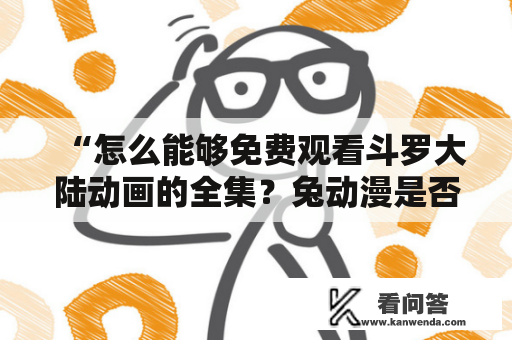 “怎么能够免费观看斗罗大陆动画的全集？兔动漫是否

看问答
www.kanwenda.com